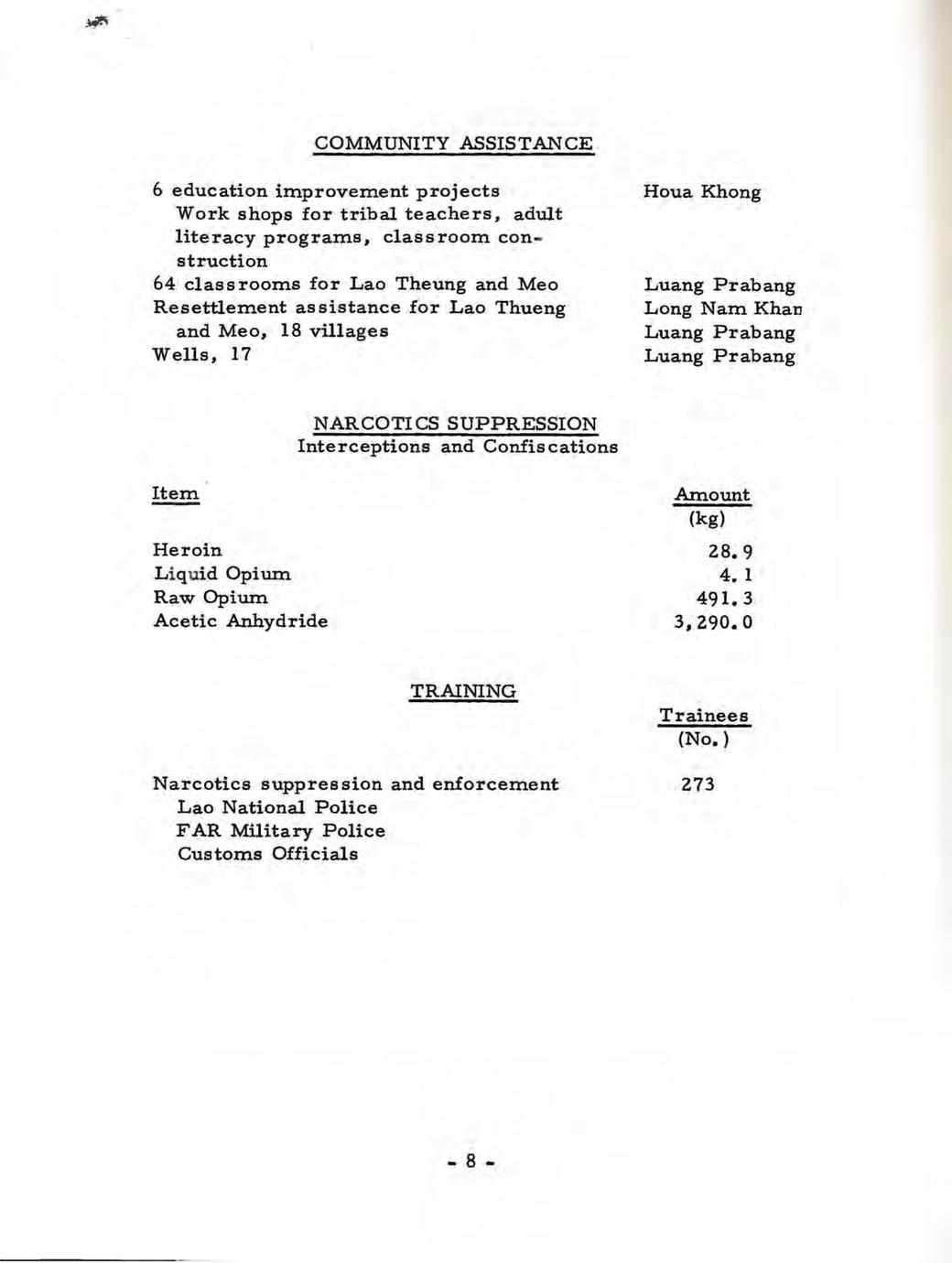 COMMUNITY ASSISTANCE

| | |
|---|---|
| 6 education improvement projects Work shops for tribal teachers, adult literacy programs, classroom construction | Houa Khong |
| 64 classrooms for Lao Theung and Meo | Luang Prabang |
| Resettlement assistance for Lao Thueng and Meo, 18 villages | Long Nam Khan Luang Prabang |
| Wells, 17 | Luang Prabang |

NARCOTICS SUPPRESSION
Interceptions and Confiscations

| Item | Amount (kg) |
|---|---|
| Heroin | 28.9 |
| Liquid Opium | 4.1 |
| Raw Opium | 491.3 |
| Acetic Anhydride | 3,290.0 |

TRAINING

| | Trainees (No.) |
|---|---|
| Narcotics suppression and enforcement Lao National Police FAR Military Police Customs Officials | 273 |

- 8 -